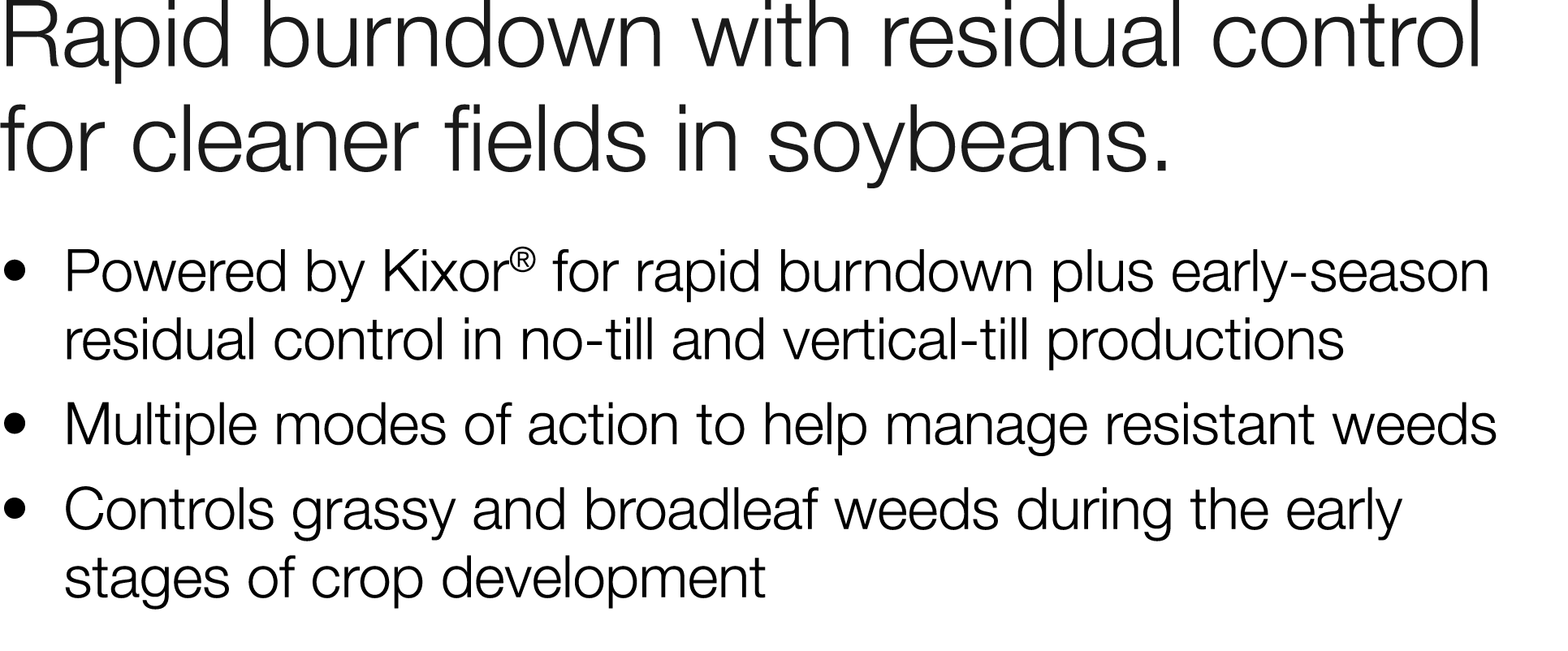 Rapid burndown with residual control for cleaner fields in soybeans.

• Powered by Kixor® for rapid burndown plus early-season residual control in no-till and vertical-till productions
• Multiple modes of action to help manage resistant weeds
• Controls grassy and broadleaf weeds during the early stages of crop development